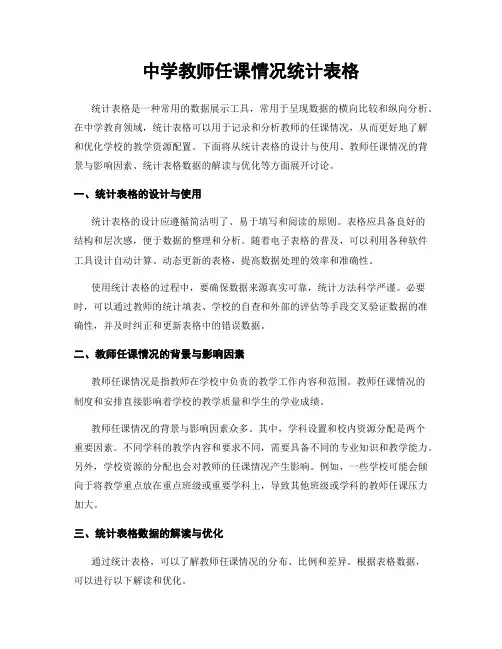 中学教师任课情况统计表格

统计表格是一种常用的数据展示工具，常用于呈现数据的横向比较和纵向分析。在中学教育领域，统计表格可以用于记录和分析教师的任课情况，从而更好地了解和优化学校的教学资源配置。下面将从统计表格的设计与使用、教师任课情况的背景与影响因素、统计表格数据的解读与优化等方面展开讨论。

一、统计表格的设计与使用

统计表格的设计应遵循简洁明了、易于填写和阅读的原则。表格应具备良好的结构和层次感，便于数据的整理和分析。随着电子表格的普及，可以利用各种软件工具设计自动计算、动态更新的表格，提高数据处理的效率和准确性。

使用统计表格的过程中，要确保数据来源真实可靠，统计方法科学严谨。必要时，可以通过教师的统计填表、学校的自查和外部的评估等手段交叉验证数据的准确性，并及时纠正和更新表格中的错误数据。

二、教师任课情况的背景与影响因素

教师任课情况是指教师在学校中负责的教学工作内容和范围。教师任课情况的制度和安排直接影响着学校的教学质量和学生的学业成绩。

教师任课情况的背景与影响因素众多。其中，学科设置和校内资源分配是两个重要因素。不同学科的教学内容和要求不同，需要具备不同的专业知识和教学能力。另外，学校资源的分配也会对教师的任课情况产生影响。例如，一些学校可能会倾向于将教学重点放在重点班级或重要学科上，导致其他班级或学科的教师任课压力加大。

三、统计表格数据的解读与优化

通过统计表格，可以了解教师任课情况的分布、比例和差异。根据表格数据，可以进行以下解读和优化。